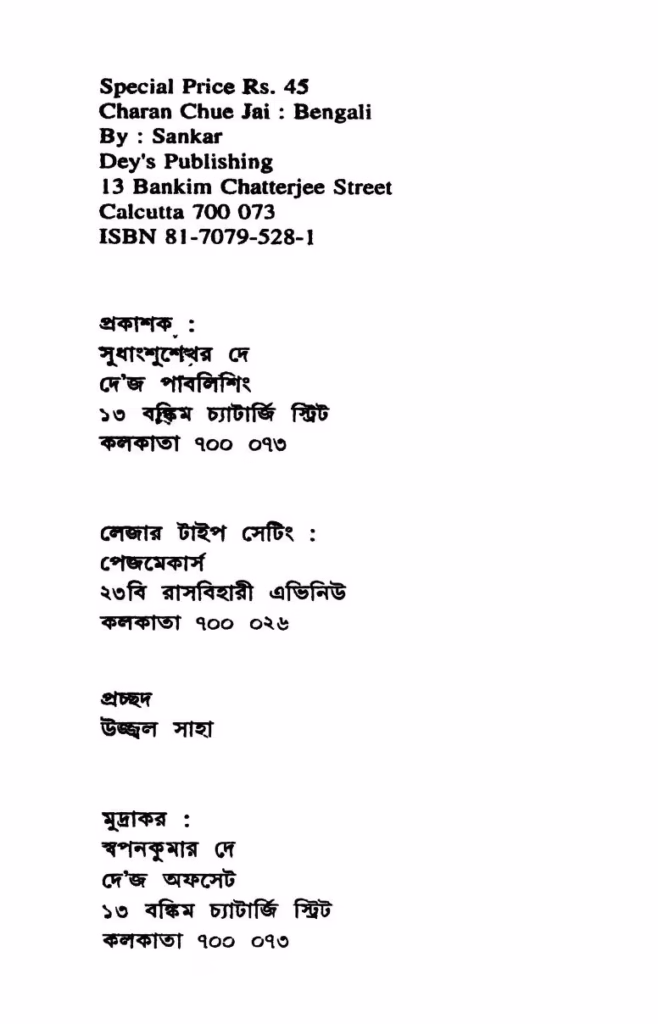 Special Price Rs. 45
Charan Chue Jai : Bengali
By : Sankar
Dey's Publishing
13 Bankim Chatterjee Street
Calcutta 700 073
ISBN 81-7079-528-1

প্রকাশক :
সুধাংশুশেখর দে
দে'জ পাবলিশিং
১৩ বঙ্কিম চ্যাটার্জি স্ট্রিট
কলকাতা ৭০০ ০৭৩

লেজার টাইপ সেটিং :
পেজমেকার্স
২৩বি রাসবিহারী এভিনিউ
কলকাতা ৭০০ ০২৬

প্রচ্ছদ
উজ্জ্বল সাহা

মুদ্রাকর :
স্বপনকুমার দে
দে'জ অফসেট
১৩ বঙ্কিম চ্যাটার্জি স্ট্রিট
কলকাতা ৭০০ ০৭৩